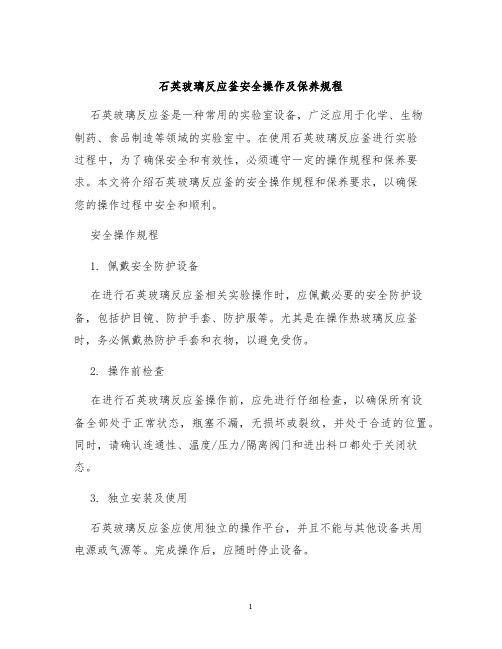 石英玻璃反应釜安全操作及保养规程

石英玻璃反应釜是一种常用的实验室设备，广泛应用于化学、生物制药、食品制造等领域的实验室中。在使用石英玻璃反应釜进行实验过程中，为了确保安全和有效性，必须遵守一定的操作规程和保养要求。本文将介绍石英玻璃反应釜的安全操作规程和保养要求，以确保您的操作过程中安全和顺利。

安全操作规程

1. 佩戴安全防护设备

在进行石英玻璃反应釜相关实验操作时，应佩戴必要的安全防护设备，包括护目镜、防护手套、防护服等。尤其是在操作热玻璃反应釜时，务必佩戴热防护手套和衣物，以避免受伤。

2. 操作前检查

在进行石英玻璃反应釜操作前，应先进行仔细检查，以确保所有设备全部处于正常状态，瓶塞不漏，无损坏或裂纹，并处于合适的位置。同时，请确认连通性、温度/压力/隔离阀门和进出料口都处于关闭状态。

3. 独立安装及使用

石英玻璃反应釜应使用独立的操作平台，并且不能与其他设备共用电源或气源等。完成操作后，应随时停止设备。

1